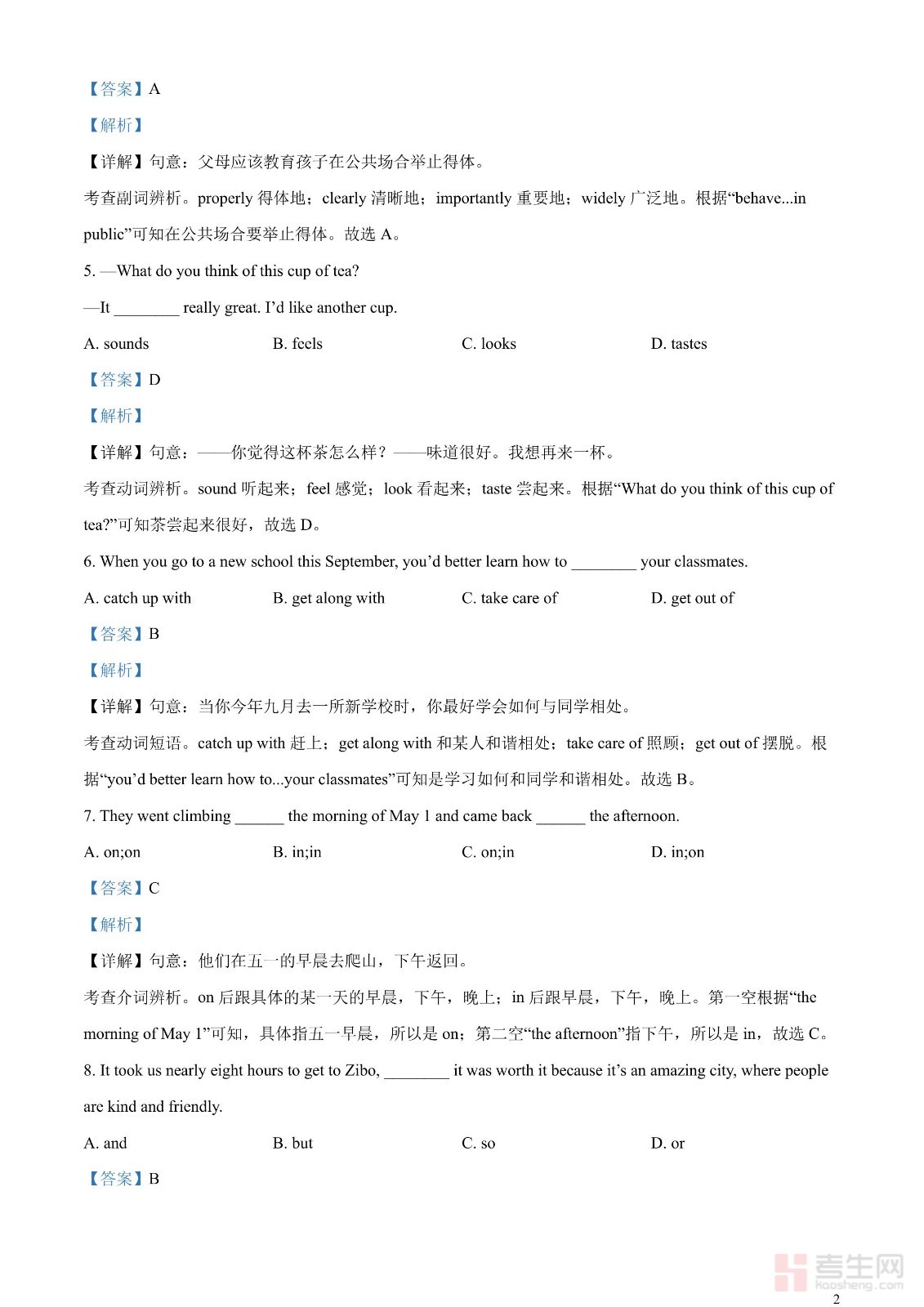 【答案】A

【解析】

【详解】句意：父母应该教育孩子在公共场合举止得体。

考查副词辨析。properly 得体地；clearly 清晰地；importantly 重要地；widely 广泛地。根据“behave...in public”可知在公共场合要举止得体。故选 A。

5. —What do you think of this cup of tea?

—It ________ really great. I'd like another cup.

A. sounds B. feels C. looks D. tastes

【答案】D

【解析】

【详解】句意：——你觉得这杯茶怎么样？——味道很好。我想再来一杯。

考查动词辨析。sound 听起来；feel 感觉；look 看起来；taste 尝起来。根据“What do you think of this cup of tea?”可知茶尝起来很好，故选 D。

6. When you go to a new school this September, you'd better learn how to ________ your classmates.

A. catch up with B. get along with C. take care of D. get out of

【答案】B

【解析】

【详解】句意：当你今年九月去一所新学校时，你最好学会如何与同学相处。

考查动词短语。catch up with 赶上；get along with 和某人和谐相处；take care of 照顾；get out of 摆脱。根据“you'd better learn how to...your classmates”可知是学习如何和同学和谐相处。故选 B。

7. They went climbing ______ the morning of May 1 and came back ______ the afternoon.

A. on;on B. in;in C. on;in D. in;on

【答案】C

【解析】

【详解】句意：他们在五一的早晨去爬山，下午返回。

考查介词辨析。on 后跟具体的某一天的早晨，下午，晚上；in 后跟早晨，下午，晚上。第一空根据“the morning of May 1”可知，具体指五一早晨，所以是 on；第二空“the afternoon”指下午，所以是 in，故选 C。

8. It took us nearly eight hours to get to Zibo, ________ it was worth it because it's an amazing city, where people are kind and friendly.

A. and B. but C. so D. or

【答案】B

考生网
kaosheng.com

2